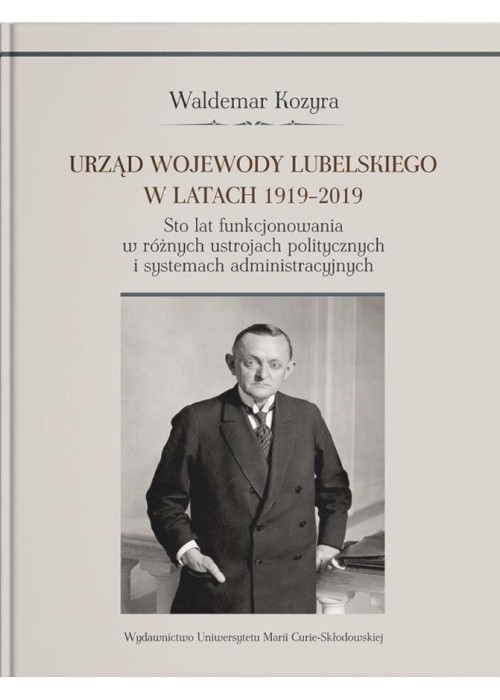 Waldemar Kozyra

URZĄD WOJEWODY LUBELSKIEGO W LATACH 1919–2019

Sto lat funkcjonowania w różnych ustrojach politycznych i systemach administracyjnych

Wydawnictwo Uniwersytetu Marii Curie-Skłodowskiej